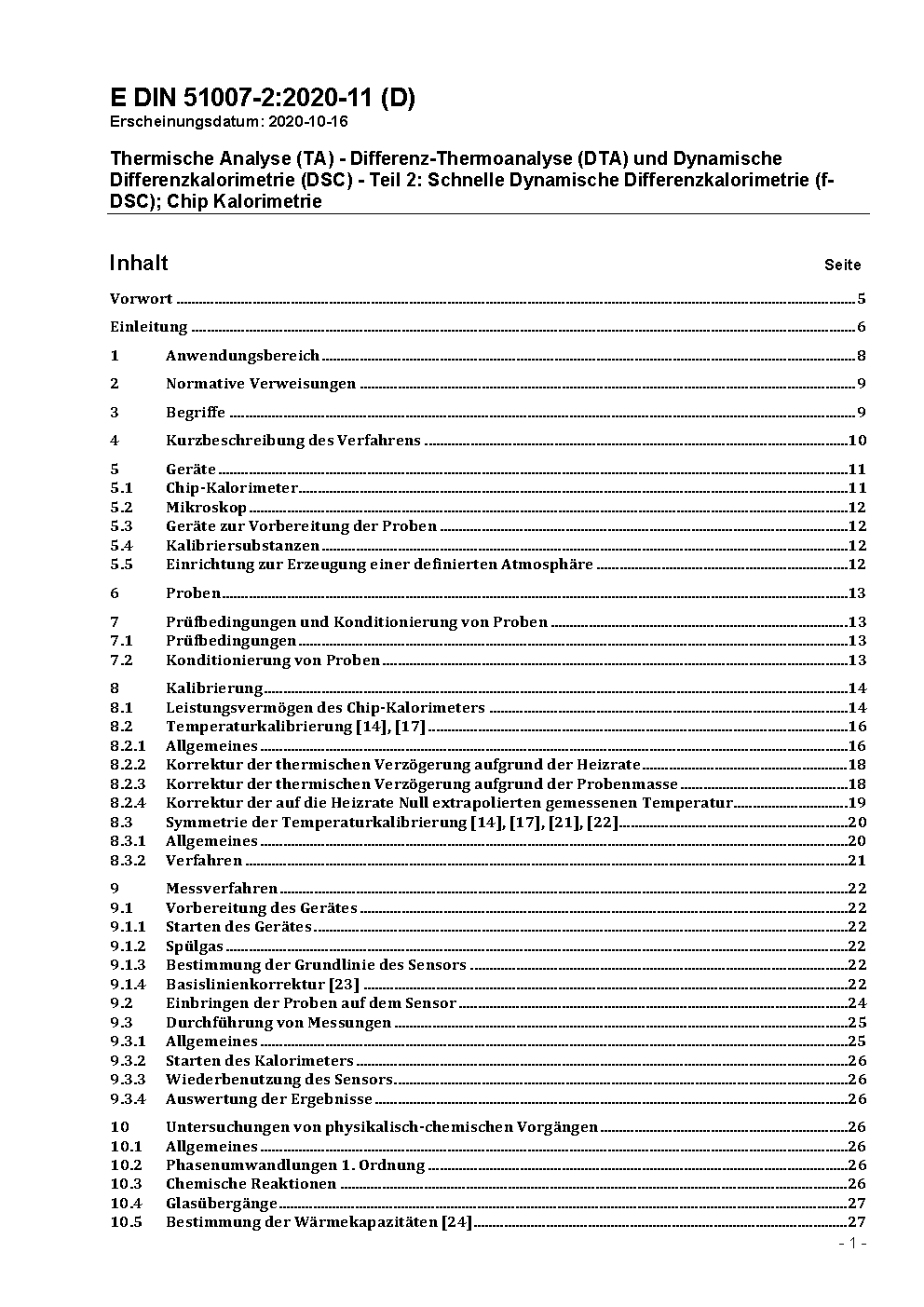 E DIN 51007-2:2020-11 (D)
Erscheinungsdatum: 2020-10-16

Thermische Analyse (TA) - Differenz-Thermoanalyse (DTA) und Dynamische Differenzkalorimetrie (DSC) - Teil 2: Schnelle Dynamische Differenzkalorimetrie (f-DSC); Chip Kalorimetrie

Inhalt Seite

Vorwort 5
Einleitung 6
1 Anwendungsbereich 8
2 Normative Verweisungen 9
3 Begriffe 9
4 Kurzbeschreibung des Verfahrens 10
5 Geräte 11
5.1 Chip-Kalorimeter 11
5.2 Mikroskop 12
5.3 Geräte zur Vorbereitung der Proben 12
5.4 Kalibriersubstanzen 12
5.5 Einrichtung zur Erzeugung einer definierten Atmosphäre 12
6 Proben 13
7 Prüfbedingungen und Konditionierung von Proben 13
7.1 Prüfbedingungen 13
7.2 Konditionierung von Proben 13
8 Kalibrierung 14
8.1 Leistungsvermögen des Chip-Kalorimeters 14
8.2 Temperaturkalibrierung [14], [17] 16
8.2.1 Allgemeines 16
8.2.2 Korrektur der thermischen Verzögerung aufgrund der Heizrate 18
8.2.3 Korrektur der thermischen Verzögerung aufgrund der Probenmasse 18
8.2.4 Korrektur der auf die Heizrate Null extrapolierten gemessenen Temperatur 19
8.3 Symmetrie der Temperaturkalibrierung [14], [17], [21], [22] 20
8.3.1 Allgemeines 20
8.3.2 Verfahren 21
9 Messverfahren 22
9.1 Vorbereitung des Gerätes 22
9.1.1 Starten des Gerätes 22
9.1.2 Spülgas 22
9.1.3 Bestimmung der Grundlinie des Sensors 22
9.1.4 Basislinienkorrektur [23] 22
9.2 Einbringen der Proben auf dem Sensor 24
9.3 Durchführung von Messungen 25
9.3.1 Allgemeines 25
9.3.2 Starten des Kalorimeters 26
9.3.3 Wiederbenutzung des Sensors 26
9.3.4 Auswertung der Ergebnisse 26
10 Untersuchungen von physikalisch-chemischen Vorgängen 26
10.1 Allgemeines 26
10.2 Phasenumwandlungen 1. Ordnung 26
10.3 Chemische Reaktionen 26
10.4 Glasübergänge 27
10.5 Bestimmung der Wärmekapazitäten [24] 27

- 1 -